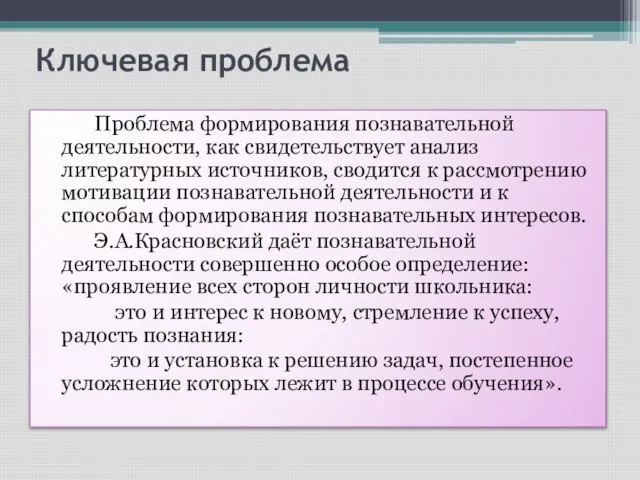 Ключевая проблема

Проблема формирования познавательной деятельности, как свидетельствует анализ литературных источников, сводится к рассмотрению мотивации познавательной деятельности и к способам формирования познавательных интересов.

Э.А.Красновский даёт познавательной деятельности совершенно особое определение: «проявление всех сторон личности школьника:

это и интерес к новому, стремление к успеху, радость познания:

это и установка к решению задач, постепенное усложнение которых лежит в процессе обучения».